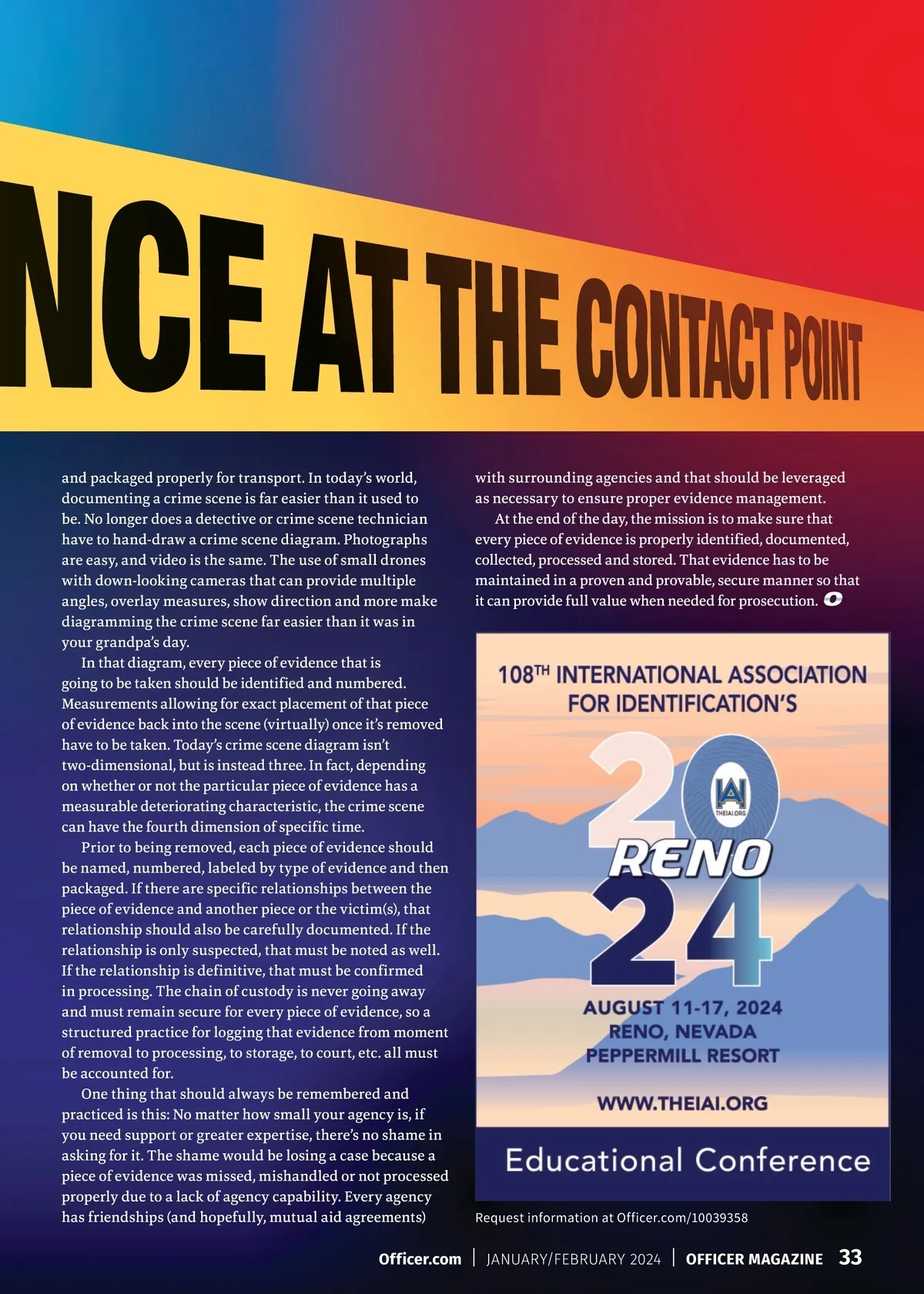 NCE AT THE CONTACT POINT

and packaged properly for transport. In today's world, documenting a crime scene is far easier than it used to be. No longer does a detective or crime scene technician have to hand-draw a crime scene diagram. Photographs are easy, and video is the same. The use of small drones with down-looking cameras that can provide multiple angles, overlay measures, show direction and more make diagramming the crime scene far easier than it was in your grandpa's day.

In that diagram, every piece of evidence that is going to be taken should be identified and numbered. Measurements allowing for exact placement of that piece of evidence back into the scene (virtually) once it's removed have to be taken. Today's crime scene diagram isn't two-dimensional, but is instead three. In fact, depending on whether or not the particular piece of evidence has a measurable deteriorating characteristic, the crime scene can have the fourth dimension of specific time.

Prior to being removed, each piece of evidence should be named, numbered, labeled by type of evidence and then packaged. If there are specific relationships between the piece of evidence and another piece or the victim(s), that relationship should also be carefully documented. If the relationship is only suspected, that must be noted as well. If the relationship is definitive, that must be confirmed in processing. The chain of custody is never going away and must remain secure for every piece of evidence, so a structured practice for logging that evidence from moment of removal to processing, to storage, to court, etc. all must be accounted for.

One thing that should always be remembered and practiced is this: No matter how small your agency is, if you need support or greater expertise, there's no shame in asking for it. The shame would be losing a case because a piece of evidence was missed, mishandled or not processed properly due to a lack of agency capability. Every agency has friendships (and hopefully, mutual aid agreements) with surrounding agencies and that should be leveraged as necessary to ensure proper evidence management.

At the end of the day, the mission is to make sure that every piece of evidence is properly identified, documented, collected, processed and stored. That evidence has to be maintained in a proven and provable, secure manner so that it can provide full value when needed for prosecution.

108TH INTERNATIONAL ASSOCIATION FOR IDENTIFICATION'S

20 IAI THEIAI.ORG RENO 24

AUGUST 11-17, 2024
RENO, NEVADA
PEPPERMILL RESORT

WWW.THEIAI.ORG

Educational Conference

Request information at Officer.com/10039358

Officer.com | JANUARY/FEBRUARY 2024 | OFFICER MAGAZINE 33